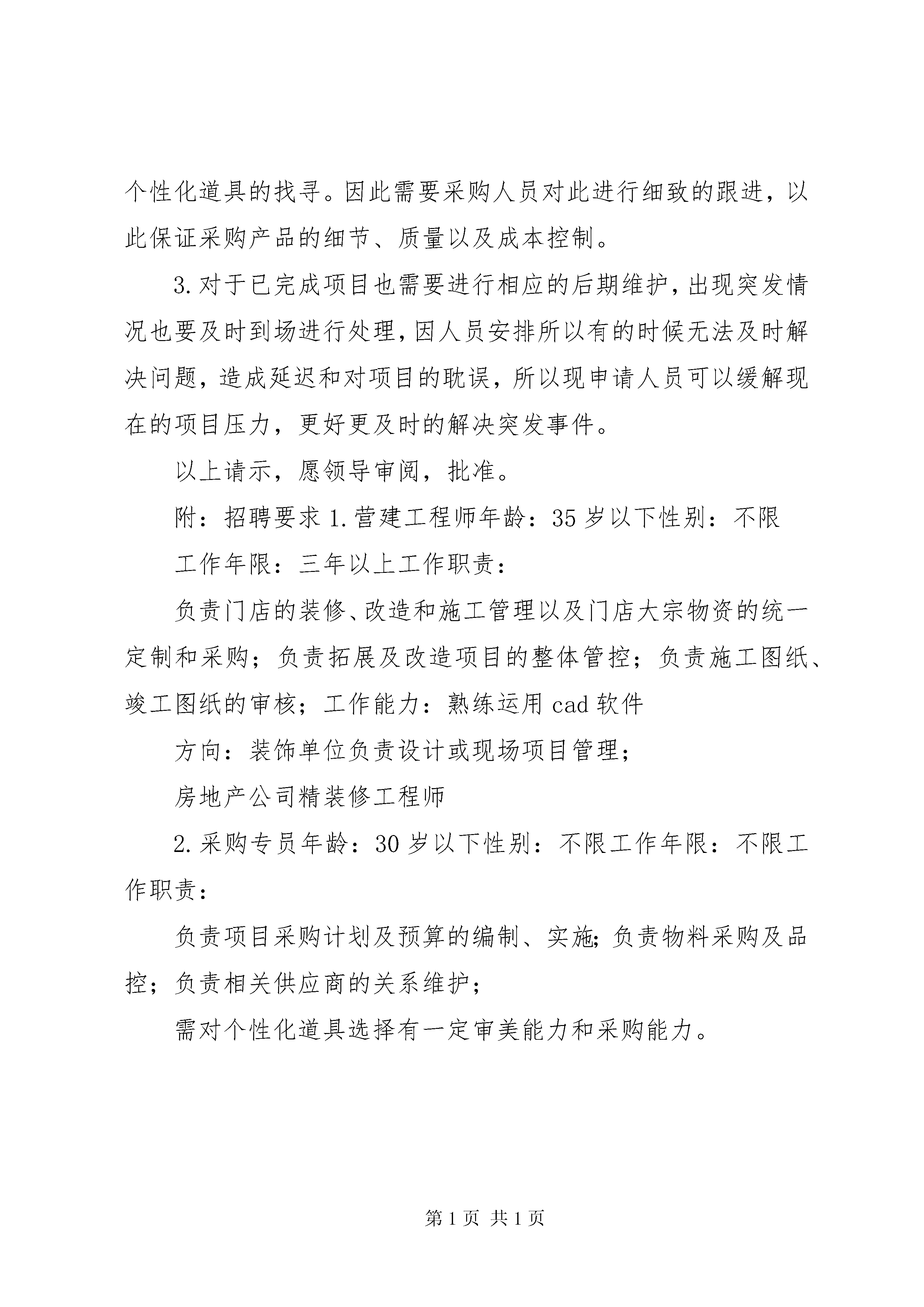 个性化道具的找寻。因此需要采购人员对此进行细致的跟进，以此保证采购产品的细节、质量以及成本控制。

3.对于已完成项目也需要进行相应的后期维护，出现突发情况也要及时到场进行处理，因人员安排所以有的时候无法及时解决问题，造成延迟和对项目的耽误，所以现申请人员可以缓解现在的项目压力，更好更及时的解决突发事件。

以上请示，愿领导审阅，批准。

附：招聘要求 1.营建工程师年龄：35 岁以下性别：不限

工作年限：三年以上工作职责：

负责门店的装修、改造和施工管理以及门店大宗物资的统一定制和采购；负责拓展及改造项目的整体管控；负责施工图纸、竣工图纸的审核；工作能力：熟练运用 cad 软件

方向：装饰单位负责设计或现场项目管理；

房地产公司精装修工程师

2.采购专员年龄：30 岁以下性别：不限工作年限：不限工作职责：

负责项目采购计划及预算的编制、实施；负责物料采购及品控；负责相关供应商的关系维护；

需对个性化道具选择有一定审美能力和采购能力。

第 1 页 共 1 页